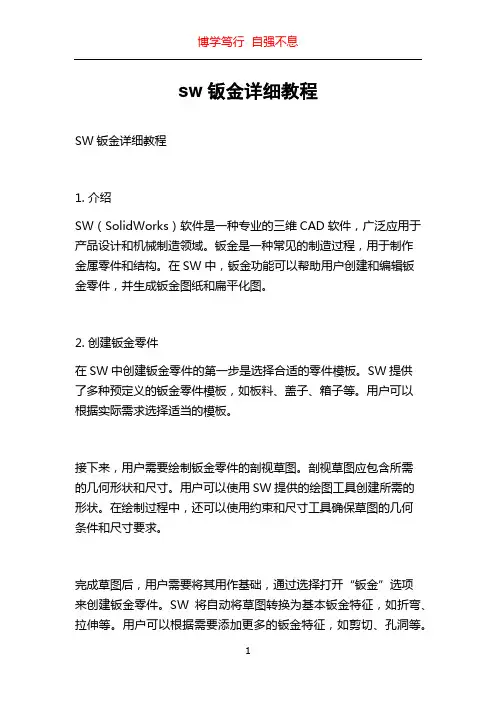 博学笃行 自强不息

sw 钣金详细教程

SW 钣金详细教程

1. 介绍

SW（SolidWorks）软件是一种专业的三维 CAD 软件，广泛应用于产品设计和机械制造领域。钣金是一种常见的制造过程，用于制作金属零件和结构。在 SW 中，钣金功能可以帮助用户创建和编辑钣金零件，并生成钣金图纸和扁平化图。

2. 创建钣金零件

在 SW 中创建钣金零件的第一步是选择合适的零件模板。SW 提供了多种预定义的钣金零件模板，如板料、盖子、箱子等。用户可以根据实际需求选择适当的模板。

接下来，用户需要绘制钣金零件的剖视草图。剖视草图应包含所需的几何形状和尺寸。用户可以使用 SW 提供的绘图工具创建所需的形状。在绘制过程中，还可以使用约束和尺寸工具确保草图的几何条件和尺寸要求。

完成草图后，用户需要将其用作基础，通过选择打开“钣金”选项来创建钣金零件。SW 将自动将草图转换为基本钣金特征，如折弯、拉伸等。用户可以根据需要添加更多的钣金特征，如剪切、孔洞等。

1